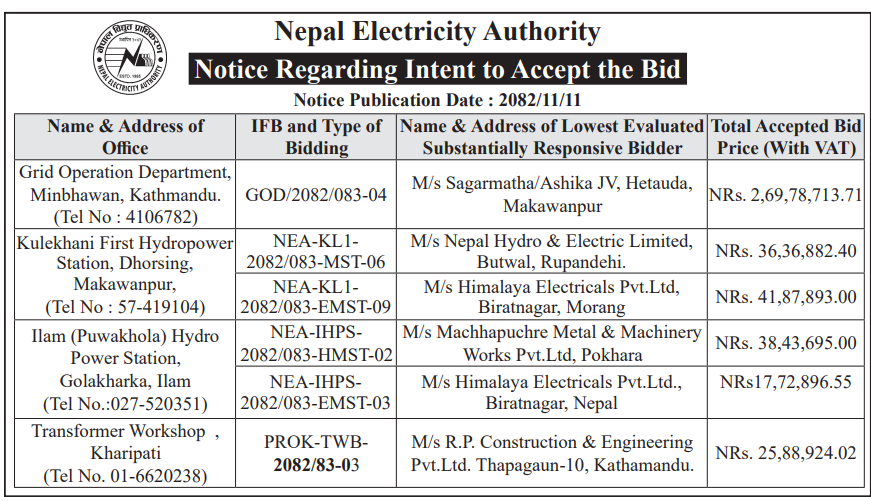 नेपाल विद्युत प्राधिकरण
NEPAL ELECTRICITY AUTHORITY
ESTD. 1985

Nepal Electricity Authority

Notice Regarding Intent to Accept the Bid

Notice Publication Date : 2082/11/11

| Name & Address of Office | IFB and Type of Bidding | Name & Address of Lowest Evaluated Substantially Responsive Bidder | Total Accepted Bid Price (With VAT) |
|---|---|---|---|
| Grid Operation Department, Minbhawan, Kathmandu. (Tel No : 4106782) | GOD/2082/083-04 | M/s Sagarmatha/Ashika JV, Hetauda, Makawanpur | NRs. 2,69,78,713.71 |
| Kulekhani First Hydropower Station, Dhorsing, Makawanpur, (Tel No : 57-419104) | NEA-KL1-2082/083-MST-06 | M/s Nepal Hydro & Electric Limited, Butwal, Rupandehi. | NRs. 36,36,882.40 |
| | NEA-KL1-2082/083-EMST-09 | M/s Himalaya Electricals Pvt.Ltd, Biratnagar, Morang | NRs. 41,87,893.00 |
| Ilam (Puwakhola) Hydro Power Station, Golakharka, Ilam (Tel No.:027-520351) | NEA-IHPS-2082/083-HMST-02 | M/s Machhapuchre Metal & Machinery Works Pvt.Ltd, Pokhara | NRs. 38,43,695.00 |
| | NEA-IHPS-2082/083-EMST-03 | M/s Himalaya Electricals Pvt.Ltd., Biratnagar, Nepal | NRs17,72,896.55 |
| Transformer Workshop , Kharipati (Tel No. 01-6620238) | PROK-TWB-2082/83-03 | M/s R.P. Construction & Engineering Pvt.Ltd. Thapagaun-10, Kathamandu. | NRs. 25,88,924.02 |